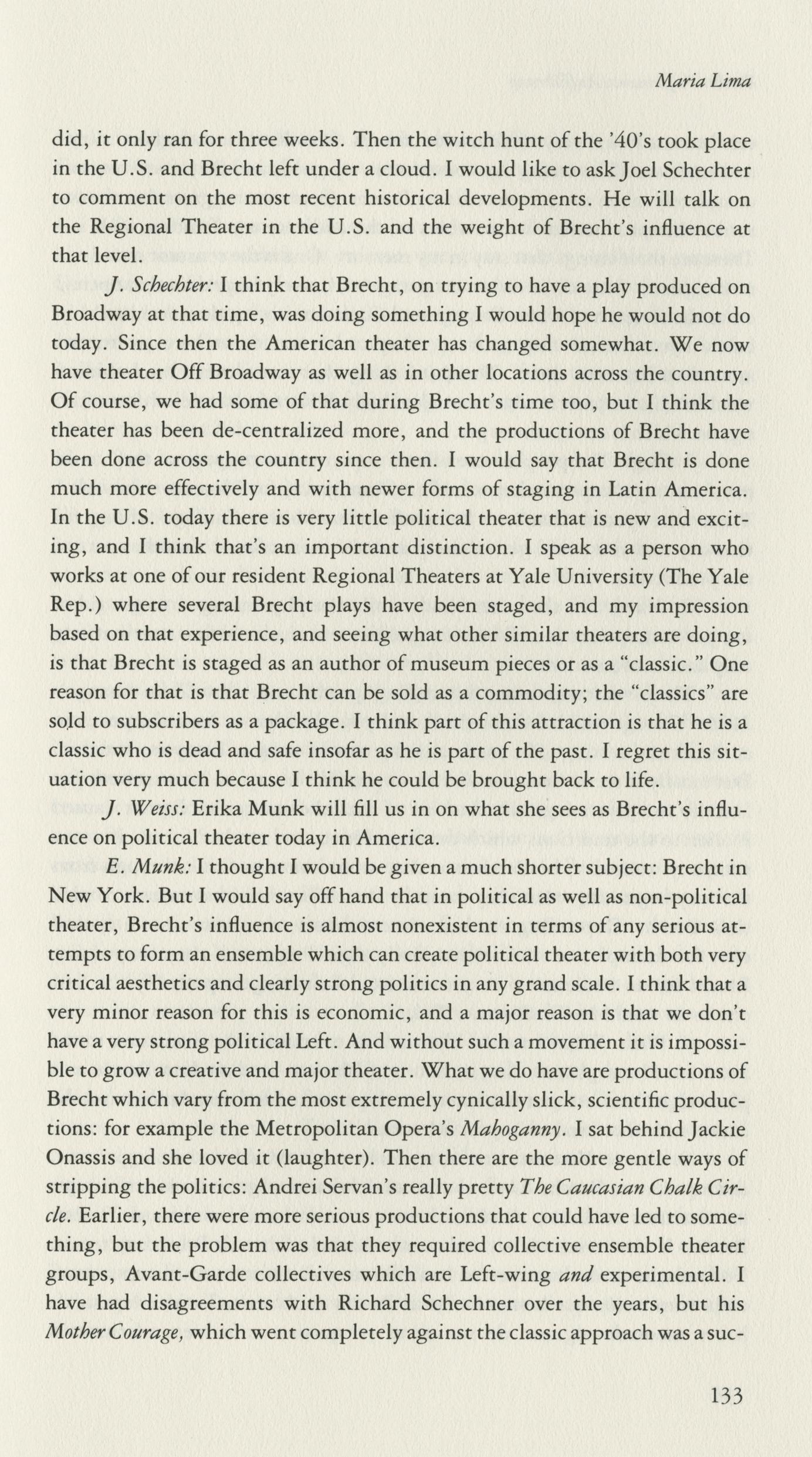 Maria Lima

did, it only ran for three weeks. Then the witch hunt of the '40's took place in the U.S. and Brecht left under a cloud. I would like to ask Joel Schechter to comment on the most recent historical developments. He will talk on the Regional Theater in the U.S. and the weight of Brecht's influence at that level.

J. Schechter: I think that Brecht, on trying to have a play produced on Broadway at that time, was doing something I would hope he would not do today. Since then the American theater has changed somewhat. We now have theater Off Broadway as well as in other locations across the country. Of course, we had some of that during Brecht's time too, but I think the theater has been de-centralized more, and the productions of Brecht have been done across the country since then. I would say that Brecht is done much more effectively and with newer forms of staging in Latin America. In the U.S. today there is very little political theater that is new and exciting, and I think that's an important distinction. I speak as a person who works at one of our resident Regional Theaters at Yale University (The Yale Rep.) where several Brecht plays have been staged, and my impression based on that experience, and seeing what other similar theaters are doing, is that Brecht is staged as an author of museum pieces or as a "classic." One reason for that is that Brecht can be sold as a commodity; the "classics" are sold to subscribers as a package. I think part of this attraction is that he is a classic who is dead and safe insofar as he is part of the past. I regret this situation very much because I think he could be brought back to life.

J. Weiss: Erika Munk will fill us in on what she sees as Brecht's influence on political theater today in America.

E. Munk: I thought I would be given a much shorter subject: Brecht in New York. But I would say off hand that in political as well as non-political theater, Brecht's influence is almost nonexistent in terms of any serious attempts to form an ensemble which can create political theater with both very critical aesthetics and clearly strong politics in any grand scale. I think that a very minor reason for this is economic, and a major reason is that we don't have a very strong political Left. And without such a movement it is impossible to grow a creative and major theater. What we do have are productions of Brecht which vary from the most extremely cynically slick, scientific productions: for example the Metropolitan Opera's Mahoganny. I sat behind Jackie Onassis and she loved it (laughter). Then there are the more gentle ways of stripping the politics: Andrei Servan's really pretty The Caucasian Chalk Circle. Earlier, there were more serious productions that could have led to something, but the problem was that they required collective ensemble theater groups, Avant-Garde collectives which are Left-wing and experimental. I have had disagreements with Richard Schechner over the years, but his Mother Courage, which went completely against the classic approach was a suc-

133